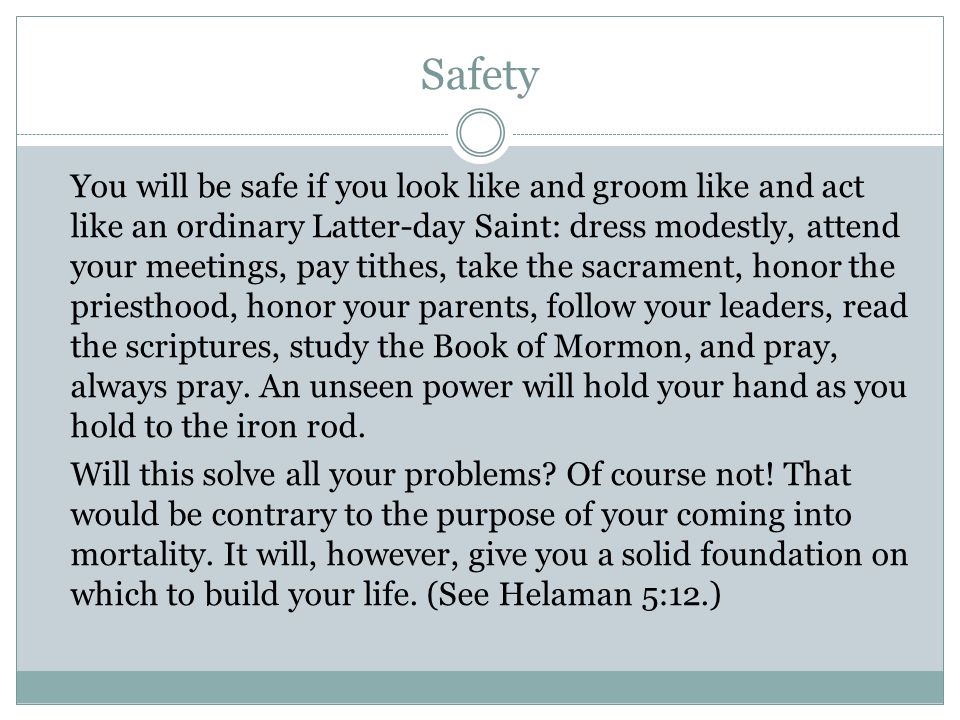 Safety

You will be safe if you look like and groom like and act like an ordinary Latter-day Saint: dress modestly, attend your meetings, pay tithes, take the sacrament, honor the priesthood, honor your parents, follow your leaders, read the scriptures, study the Book of Mormon, and pray, always pray. An unseen power will hold your hand as you hold to the iron rod.

Will this solve all your problems? Of course not! That would be contrary to the purpose of your coming into mortality. It will, however, give you a solid foundation on which to build your life. (See Helaman 5:12.)